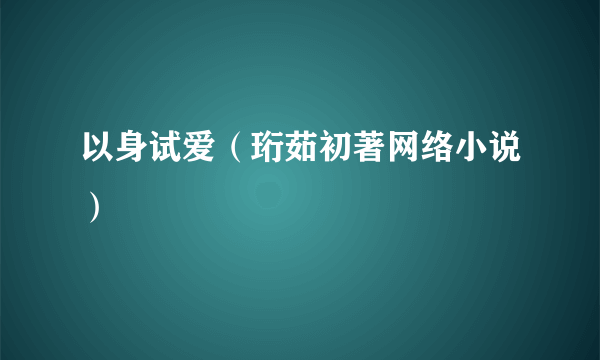 以身试爱（珩茹初著网络小说）